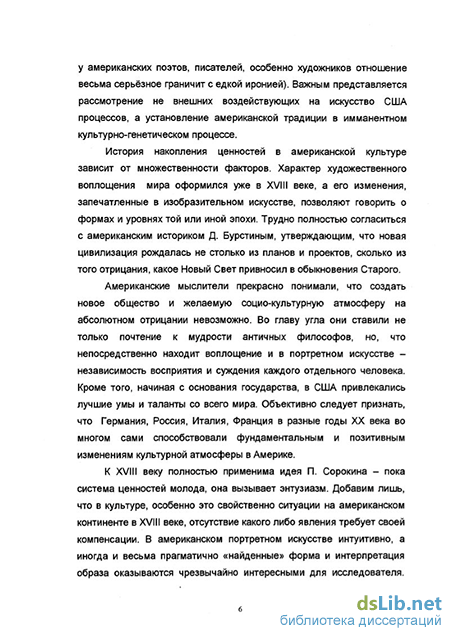 у американских поэтов, писателей, особенно художников отношение весьма серьёзное граничит с едкой иронией). Важным представляется рассмотрение не внешних воздействующих на искусство США процессов, а установление американской традиции в имманентном культурно-генетическом процессе.

История накопления ценностей в американской культуре зависит от множественности факторов. Характер художественного воплощения мира оформился уже в XVIII веке, а его изменения, запечатленные в изобразительном искусстве, позволяют говорить о формах и уровнях той или иной эпохи. Трудно полностью согласиться с американским историком Д. Бурстиным, утверждающим, что новая цивилизация рождалась не столько из планов и проектов, сколько из того отрицания, какое Новый Свет привносил в обыкновения Старого.

Американские мыслители прекрасно понимали, что создать новое общество и желаемую социо-культурную атмосферу на абсолютном отрицании невозможно. Во главу угла они ставили не только почтение к мудрости античных философов, но, что непосредственно находит воплощение и в портретном искусстве – независимость восприятия и суждения каждого отдельного человека. Кроме того, начиная с основания государства, в США привлекались лучшие умы и таланты со всего мира. Объективно следует признать, что Германия, Россия, Италия, Франция в разные годы XX века во многом сами способствовали фундаментальным и позитивным изменениям культурной атмосферы в Америке.

К XVIII веку полностью применима идея П. Сорокина – пока система ценностей молода, она вызывает энтузиазм. Добавим лишь, что в культуре, особенно это свойственно ситуации на американском континенте в XVIII веке, отсутствие какого либо явления требует своей компенсации. В американском портретном искусстве интуитивно, а иногда и весьма прагматично «найденные» форма и интерпретация образа оказываются чрезвычайно интересными для исследователя.

6

dsLib.net
библиотека диссертаций